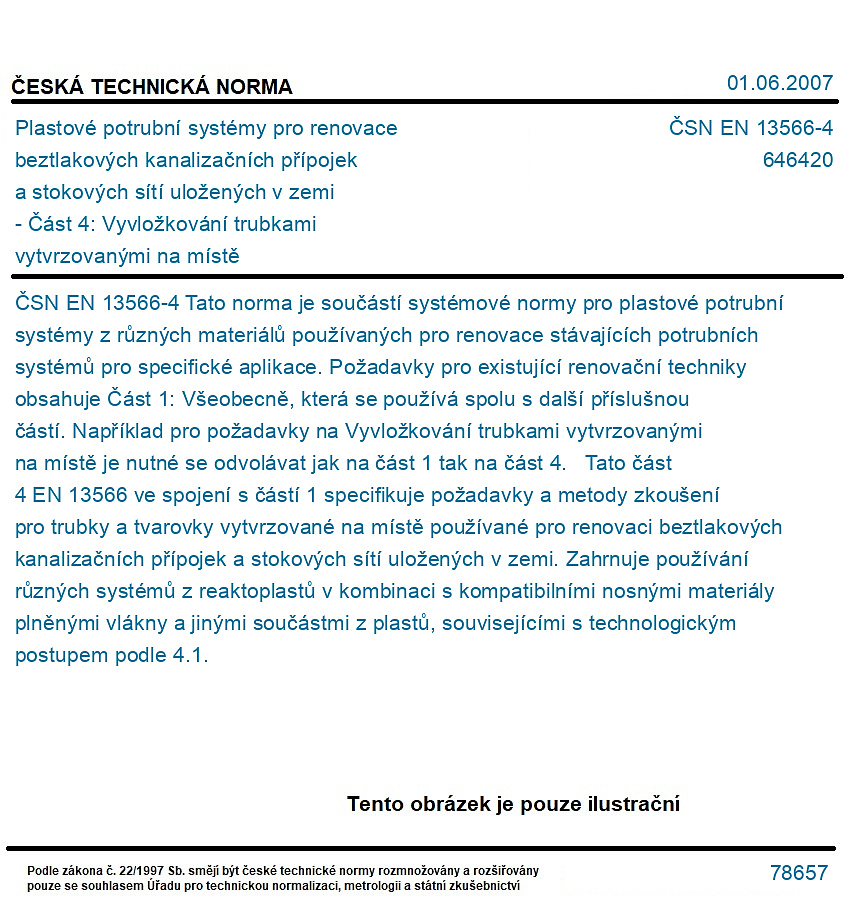 ČESKÁ TECHNICKÁ NORMA

01.06.2007

Plastové potrubní systémy pro renovace beztlakových kanalizačních přípojek a stokových sítí uložených v zemi - Část 4: Vyvložkování trubkami vytvrzovanými na místě

ČSN EN 13566-4
646420

ČSN EN 13566-4 Tato norma je součástí systémové normy pro plastové potrubní systémy z různých materiálů používaných pro renovace stávajících potrubních systémů pro specifické aplikace. Požadavky pro existující renovační techniky obsahuje Část 1: Všeobecně, která se používá spolu s další příslušnou částí. Například pro požadavky na Vyvložkování trubkami vytvrzovanými na místě je nutné se odvolávat jak na část 1 tak na část 4. Tato část 4 EN 13566 ve spojení s částí 1 specifikuje požadavky a metody zkoušení pro trubky a tvarovky vytvrzované na místě používané pro renovaci beztlakových kanalizačních přípojek a stokových sítí uložených v zemi. Zahrnuje používání různých systémů z reaktoplastů v kombinaci s kompatibilními nosnými materiály plněnými vlákny a jinými součástmi z plastů, souvisejícími s technologickým postupem podle 4.1.

Tento obrázek je pouze ilustrační

Podle zákona č. 22/1997 Sb. smějí být české technické normy rozmnožovány a rozšiřovány pouze se souhlasem Úřadu pro technickou normalizaci, metrologii a státní zkušebnictví

78657